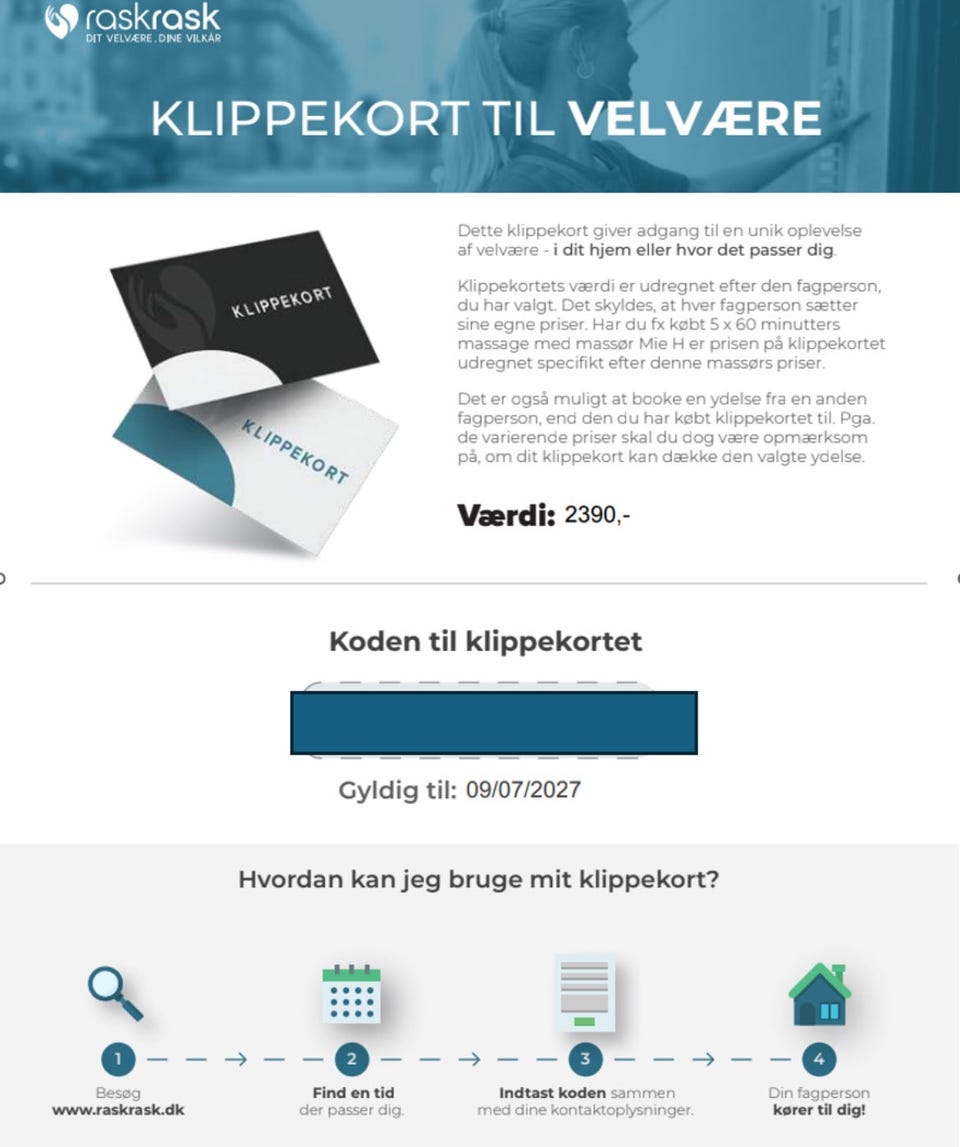 raskrask
DIT VELVÆRE . DINE VILKÅR

KLIPPEKORT TIL VELVÆRE

KLIPPEKORT

KLIPPEKORT

Dette klippekort giver adgang til en unik oplevelse af velvære - i dit hjem eller hvor det passer dig.

Klippekortets værdi er udregnet efter den fagperson, du har valgt. Det skyldes, at hver fagperson sætter sine egne priser. Har du fx købt 5 x 60 minutters massage med massør Mie H er prisen på klippekortet udregnet specifikt efter denne massørs priser.

Det er også muligt at booke en ydelse fra en anden fagperson, end den du har købt klippekortet til. Pga. de varierende priser skal du dog være opmærksom på, om dit klippekort kan dække den valgte ydelse.

Værdi: 2390,-

Koden til klippekortet

Gyldig til: 09/07/2027

Hvordan kan jeg bruge mit klippekort?

1
Besøg
www.raskrask.dk

2
Find en tid
der passer dig.

3
Indtast koden sammen med dine kontaktoplysninger.

4
Din fagperson
kører til dig!